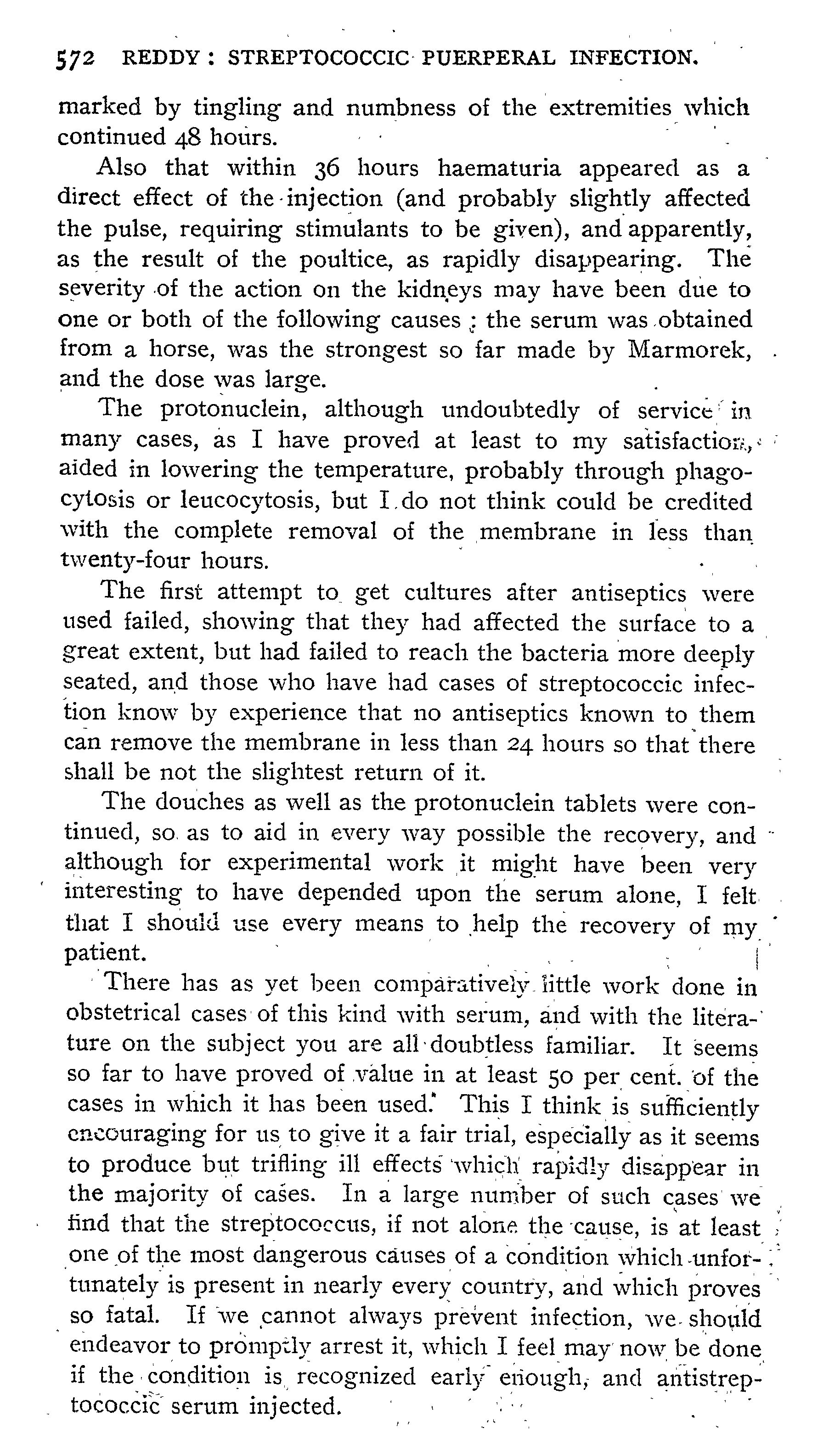 572 REDDY: STREPTOCOCCIC PUERPERAL INFECTION.

marked by tingling and numbness of the extremities which continued 48 hours.

Also that within 36 hours haematuria appeared as a direct effect of the injection (and probably slightly affected the pulse, requiring stimulants to be given), and apparently, as the result of the poultice, as rapidly disappearing. The severity of the action on the kidneys may have been due to one or both of the following causes: the serum was obtained from a horse, was the strongest so far made by Marmorek, and the dose was large.

The protonuclein, although undoubtedly of service in many cases, as I have proved at least to my satisfaction, aided in lowering the temperature, probably through phagocytosis or leucocytosis, but I do not think could be credited with the complete removal of the membrane in less than twenty-four hours.

The first attempt to get cultures after antiseptics were used failed, showing that they had affected the surface to a great extent, but had failed to reach the bacteria more deeply seated, and those who have had cases of streptococcic infection know by experience that no antiseptics known to them can remove the membrane in less than 24 hours so that there shall be not the slightest return of it.

The douches as well as the protonuclein tablets were continued, so as to aid in every way possible the recovery, and although for experimental work it might have been very interesting to have depended upon the serum alone, I felt that I should use every means to help the recovery of my patient.

There has as yet been comparatively little work done in obstetrical cases of this kind with serum, and with the literature on the subject you are all doubtless familiar. It seems so far to have proved of value in at least 50 per cent. of the cases in which it has been used. This I think is sufficiently encouraging for us to give it a fair trial, especially as it seems to produce but trifling ill effects which rapidly disappear in the majority of cases. In a large number of such cases we find that the streptococcus, if not alone the cause, is at least one of the most dangerous causes of a condition which unfortunately is present in nearly every country, and which proves so fatal. If we cannot always prevent infection, we should endeavor to promptly arrest it, which I feel may now be done if the condition is recognized early enough, and antistreptococcic serum injected.